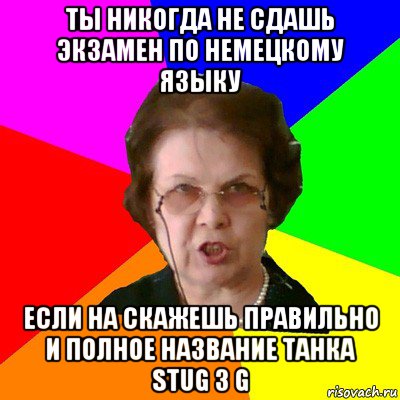 ТЫ НИКОГДА НЕ СДАШЬ ЭКЗАМЕН ПО НЕМЕЦКОМУ ЯЗЫКУ

ЕСЛИ НА СКАЖЕШЬ ПРАВИЛЬНО И ПОЛНОЕ НАЗВАНИЕ ТАНКА STUG 3 G

risovach.ru